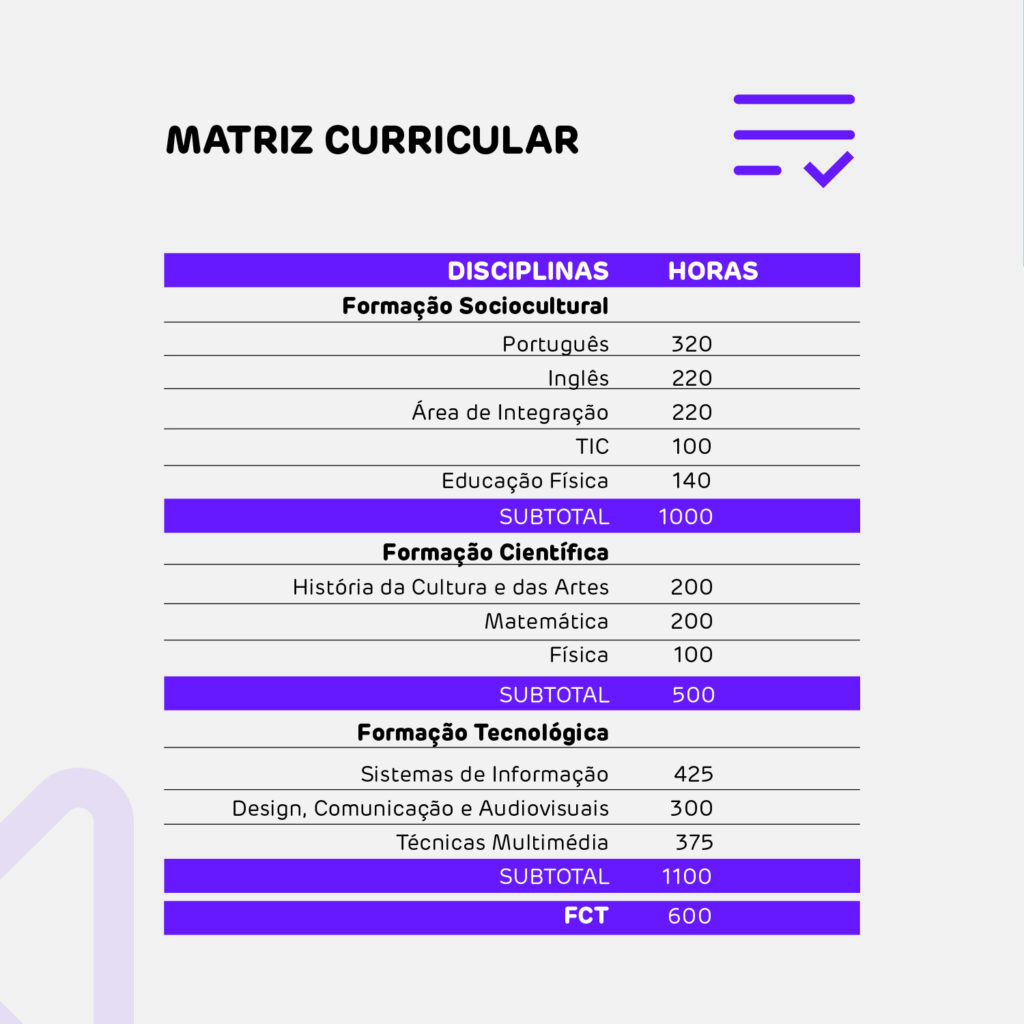 MATRIZ CURRICULAR

| DISCIPLINAS | HORAS |
|---|---|
| Formação Sociocultural | |
| Português | 320 |
| Inglês | 220 |
| Área de Integração | 220 |
| TIC | 100 |
| Educação Física | 140 |
| SUBTOTAL | 1000 |
| Formação Científica | |
| História da Cultura e das Artes | 200 |
| Matemática | 200 |
| Física | 100 |
| SUBTOTAL | 500 |
| Formação Tecnológica | |
| Sistemas de Informação | 425 |
| Design, Comunicação e Audiovisuais | 300 |
| Técnicas Multimédia | 375 |
| SUBTOTAL | 1100 |
| FCT | 600 |